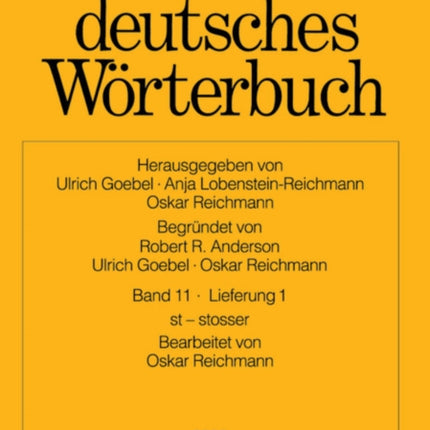 deutsches
Wörterbuch

Herausgegeben von
Ulrich Goebel · Anja Lobenstein-Reichmann
Oskar Reichmann

Begründet von
Robert R. Anderson
Ulrich Goebel · Oskar Reichmann

Band 11 · Lieferung 1

st – stosser

Bearbeitet von
Oskar Reichmann